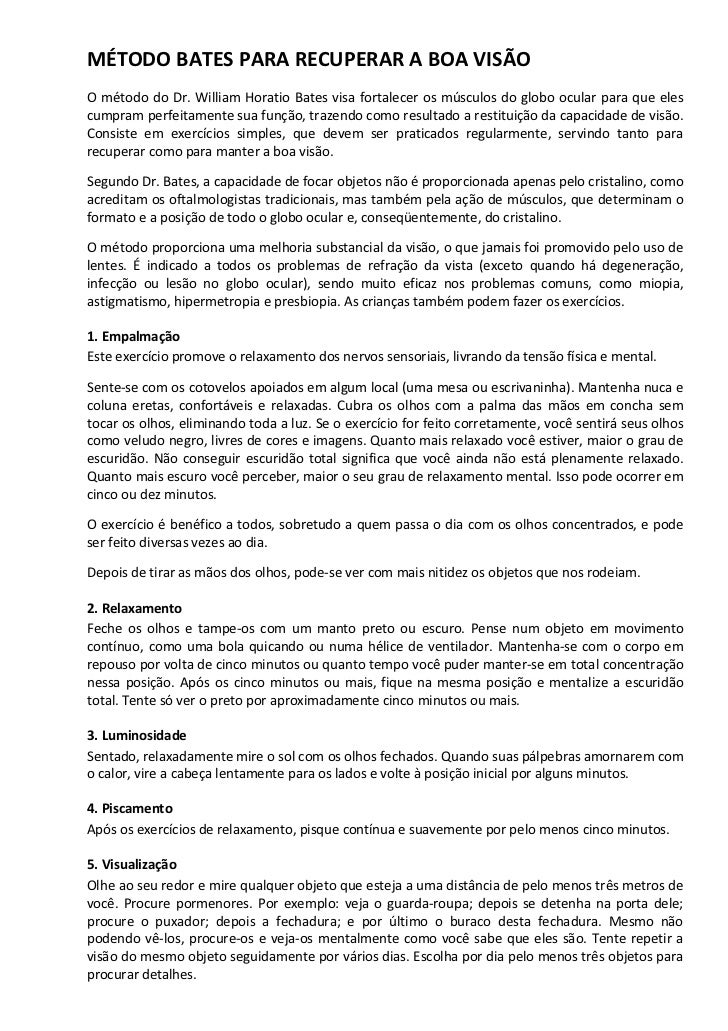 MÉTODO BATES PARA RECUPERAR A BOA VISÃO

O método do Dr. William Horatio Bates visa fortalecer os músculos do globo ocular para que eles cumpram perfeitamente sua função, trazendo como resultado a restituição da capacidade de visão. Consiste em exercícios simples, que devem ser praticados regularmente, servindo tanto para recuperar como para manter a boa visão.

Segundo Dr. Bates, a capacidade de focar objetos não é proporcionada apenas pelo cristalino, como acreditam os oftalmologistas tradicionais, mas também pela ação de músculos, que determinam o formato e a posição de todo o globo ocular e, conseqüentemente, do cristalino.

O método proporciona uma melhoria substancial da visão, o que jamais foi promovido pelo uso de lentes. É indicado a todos os problemas de refração da vista (exceto quando há degeneração, infecção ou lesão no globo ocular), sendo muito eficaz nos problemas comuns, como miopia, astigmatismo, hipermetropia e presbiopia. As crianças também podem fazer os exercícios.

1. Empalmação
Este exercício promove o relaxamento dos nervos sensoriais, livrando da tensão física e mental.

Sente-se com os cotovelos apoiados em algum local (uma mesa ou escrivaninha). Mantenha nuca e coluna eretas, confortáveis e relaxadas. Cubra os olhos com a palma das mãos em concha sem tocar os olhos, eliminando toda a luz. Se o exercício for feito corretamente, você sentirá seus olhos como veludo negro, livres de cores e imagens. Quanto mais relaxado você estiver, maior o grau de escuridão. Não conseguir escuridão total significa que você ainda não está plenamente relaxado. Quanto mais escuro você perceber, maior o seu grau de relaxamento mental. Isso pode ocorrer em cinco ou dez minutos.

O exercício é benéfico a todos, sobretudo a quem passa o dia com os olhos concentrados, e pode ser feito diversas vezes ao dia.

Depois de tirar as mãos dos olhos, pode-se ver com mais nitidez os objetos que nos rodeiam.

2. Relaxamento
Feche os olhos e tampe-os com um manto preto ou escuro. Pense num objeto em movimento contínuo, como uma bola quicando ou numa hélice de ventilador. Mantenha-se com o corpo em repouso por volta de cinco minutos ou quanto tempo você puder manter-se em total concentração nessa posição. Após os cinco minutos ou mais, fique na mesma posição e mentalize a escuridão total. Tente só ver o preto por aproximadamente cinco minutos ou mais.

3. Luminosidade
Sentado, relaxadamente mire o sol com os olhos fechados. Quando suas pálpebras amornarem com o calor, vire a cabeça lentamente para os lados e volte à posição inicial por alguns minutos.

4. Piscamento
Após os exercícios de relaxamento, pisque contínua e suavemente por pelo menos cinco minutos.

5. Visualização
Olhe ao seu redor e mire qualquer objeto que esteja a uma distância de pelo menos três metros de você. Procure pormenores. Por exemplo: veja o guarda-roupa; depois se detenha na porta dele; procure o puxador; depois a fechadura; e por último o buraco desta fechadura. Mesmo não podendo vê-los, procure-os e veja-os mentalmente como você sabe que eles são. Tente repetir a visão do mesmo objeto seguidamente por vários dias. Escolha por dia pelo menos três objetos para procurar detalhes.